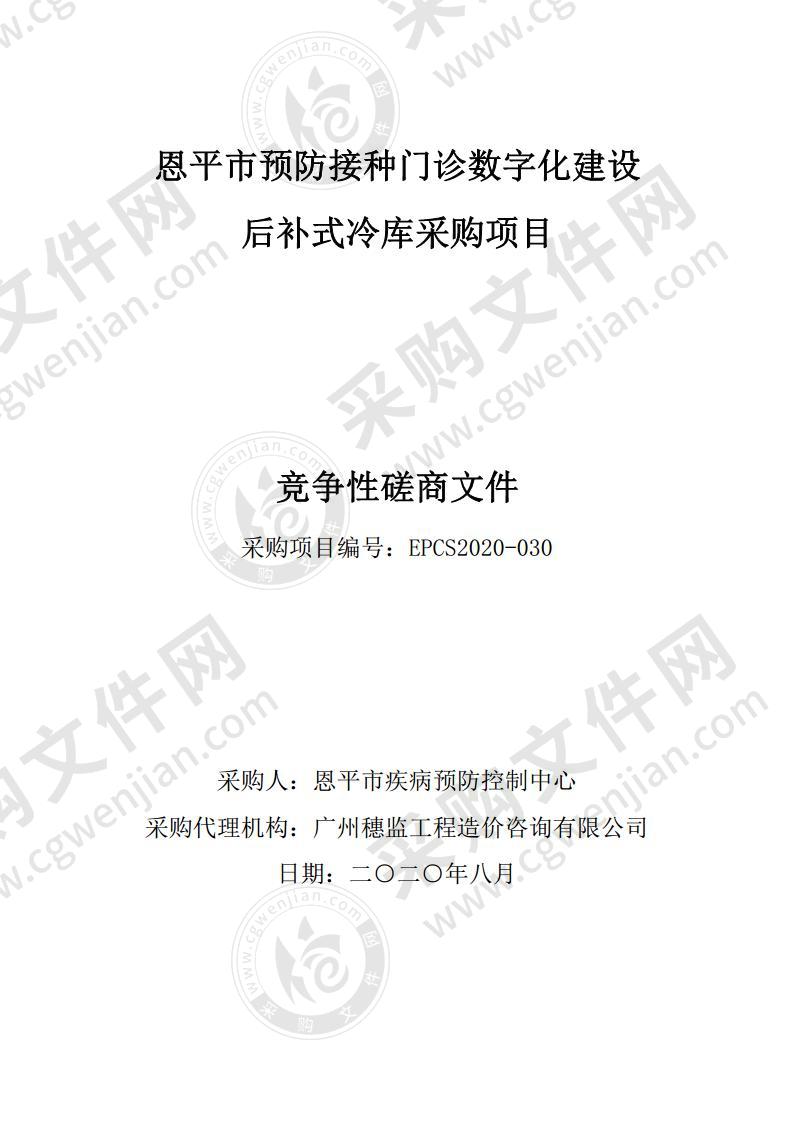 恩平市预防接种门诊数字化建设

后补式冷库采购项目

竞争性磋商文件

采购项目编号：EPCS2020-030

采购人：恩平市疾病预防控制中心

采购代理机构：广州穗监工程造价咨询有限公司

日期：二〇二〇年八月

采购文件网
www.cgwenjian.com